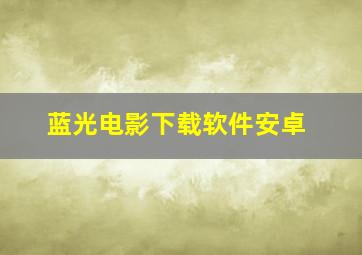 蓝光电影下载软件安卓